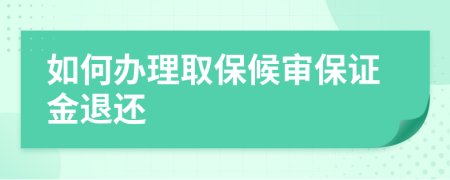 如何办理取保候审保证金退还